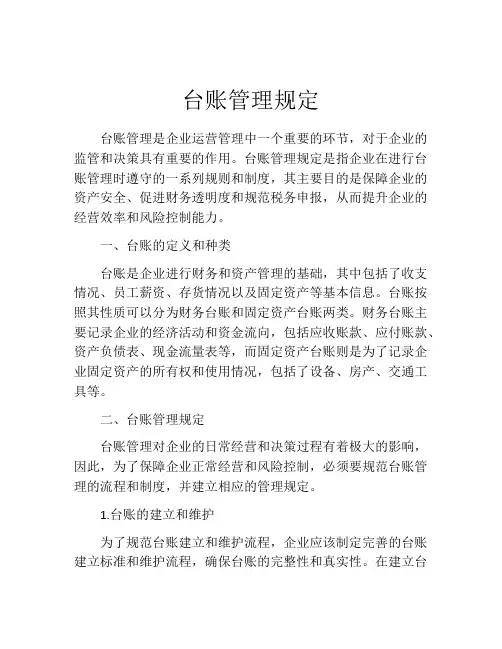 台账管理规定

台账管理是企业运营管理中一个重要的环节，对于企业的监管和决策具有重要的作用。台账管理规定是指企业在进行台账管理时遵守的一系列规则和制度，其主要目的是保障企业的资产安全、促进财务透明度和规范税务申报，从而提升企业的经营效率和风险控制能力。

一、台账的定义和种类

台账是企业进行财务和资产管理的基础，其中包括了收支情况、员工薪资、存货情况以及固定资产等基本信息。台账按照其性质可以分为财务台账和固定资产台账两类。财务台账主要记录企业的经济活动和资金流向，包括应收账款、应付账款、资产负债表、现金流量表等，而固定资产台账则是为了记录企业固定资产的所有权和使用情况，包括了设备、房产、交通工具等。

二、台账管理规定

台账管理对企业的日常经营和决策过程有着极大的影响，因此，为了保障企业正常经营和风险控制，必须要规范台账管理的流程和制度，并建立相应的管理规定。

1.台账的建立和维护

为了规范台账建立和维护流程，企业应该制定完善的台账建立标准和维护流程，确保台账的完整性和真实性。在建立台